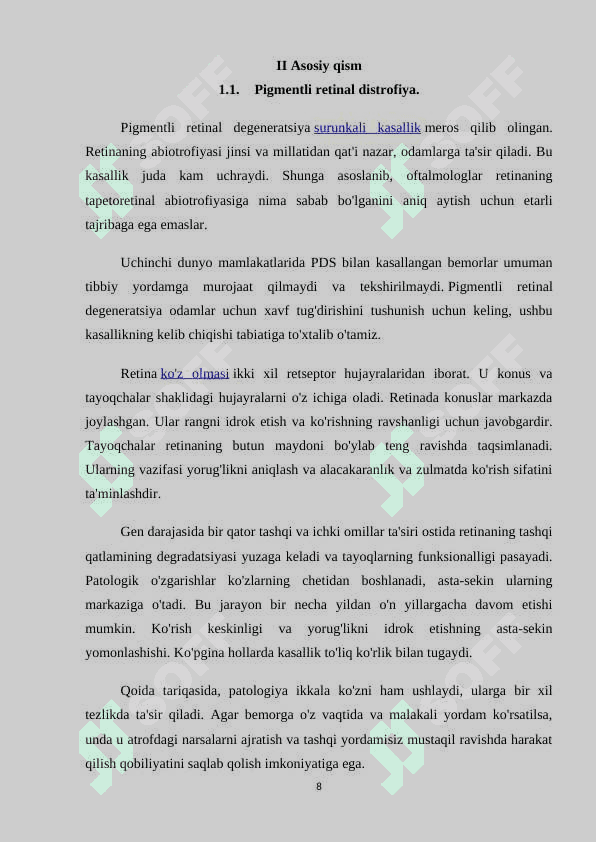 II Asosiy qism

1.1. Pigmentli retinal distrofiya.

Pigmentli retinal degeneratsiya surunkali kasallik meros qilib olingan. Retinaning abiotrofiyasi jinsi va millatidan qat'i nazar, odamlarga ta'sir qiladi. Bu kasallik juda kam uchraydi. Shunga asoslanib, oftalmologlar retinaning tapetoretinal abiotrofiyasiga nima sabab bo'lganini aniq aytish uchun etarli tajribaga ega emaslar.

Uchinchi dunyo mamlakatlarida PDS bilan kasallangan bemorlar umuman tibbiy yordamga murojaat qilmaydi va tekshirilmaydi. Pigmentli retinal degeneratsiya odamlar uchun xavf tug'dirishini tushunish uchun keling, ushbu kasallikning kelib chiqishi tabiatiga to'xtalib o'tamiz.

Retina ko'z olmasi ikki xil retseptor hujayralaridan iborat. U konus va tayoqchalar shaklidagi hujayralarni o'z ichiga oladi. Retinada konuslar markazda joylashgan. Ular rangni idrok etish va ko'rishning ravshanligi uchun javobgardir. Tayoqchalar retinaning butun maydoni bo'ylab teng ravishda taqsimlanadi. Ularning vazifasi yorug'likni aniqlash va alacakaranlık va zulmatda ko'rish sifatini ta'minlashdir.

Gen darajasida bir qator tashqi va ichki omillar ta'siri ostida retinaning tashqi qatlamining degradatsiyasi yuzaga keladi va tayoqlarning funksionalligi pasayadi. Patologik o'zgarishlar ko'zlarning chetidan boshlanadi, asta-sekin ularning markaziga o'tadi. Bu jarayon bir necha yildan o'n yillargacha davom etishi mumkin. Ko'rish keskinligi va yorug'likni idrok etishning asta-sekin yomonlashishi. Ko'pgina hollarda kasallik to'liq ko'rlik bilan tugaydi.

Qoida tariqasida, patologiya ikkala ko'zni ham ushlaydi, ularga bir xil tezlikda ta'sir qiladi. Agar bemorga o'z vaqtida va malakali yordam ko'rsatilsa, unda u atrofdagi narsalarni ajratish va tashqi yordamisiz mustaqil ravishda harakat qilish qobiliyatini saqlab qolish imkoniyatiga ega.

8